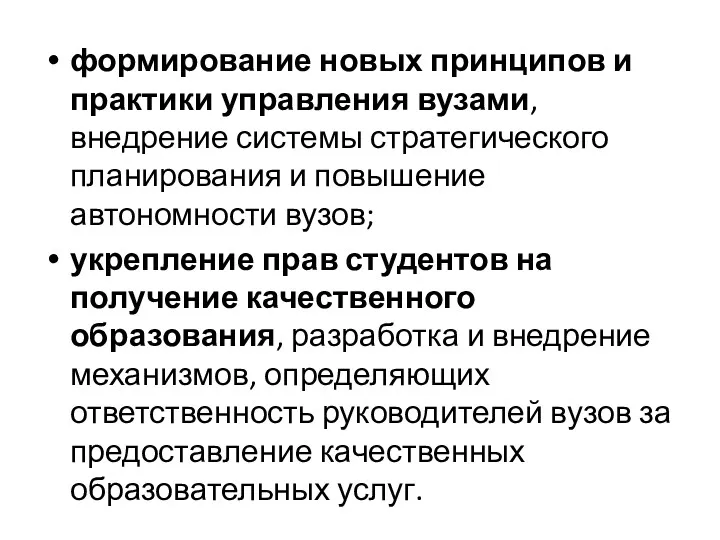 • формирование новых принципов и практики управления вузами, внедрение системы стратегического планирования и повышение автономности вузов;

• укрепление прав студентов на получение качественного образования, разработка и внедрение механизмов, определяющих ответственность руководителей вузов за предоставление качественных образовательных услуг.